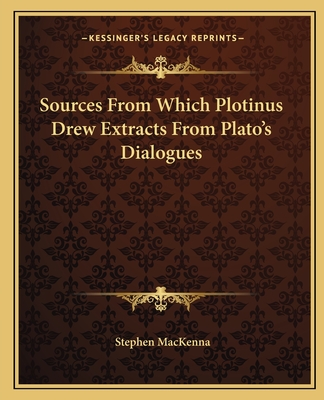 —KESSINGER'S LEGACY REPRINTS—

Sources From Which Plotinus Drew Extracts From Plato's Dialogues

Stephen MacKenna